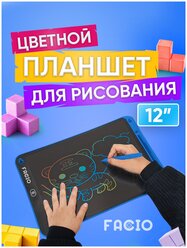 ЦВЕТНОЙ
ПЛАНШЕТ
ДЛЯ РИСОВАНИЯ
12"

FACIO

FACIO